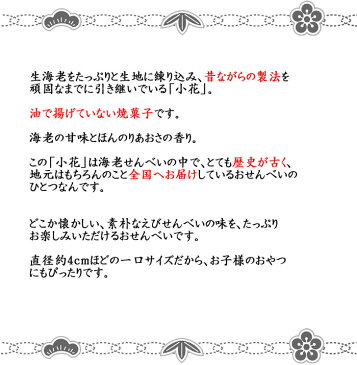 生海老をたっぷりと生地に練り込み、昔ながらの製法を頑固なまでに引き継いでいる「小花」。

油で揚げていない焼菓子です。

海老の甘味とほんのりあおさの香り。

この「小花」は海老せんべいの中で、とても歴史が古く、地元はもちろんのこと全国へお届けしているおせんべいのひとつなんです。

どこか懐かしい、素朴なえびせんべいの味を、たっぷりお楽しみいただけるおせんべいです。

直径約4cmほどの一口サイズだから、お子様のおやつにもぴったりです。